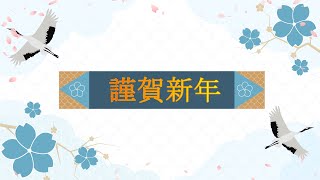 謹賀新年